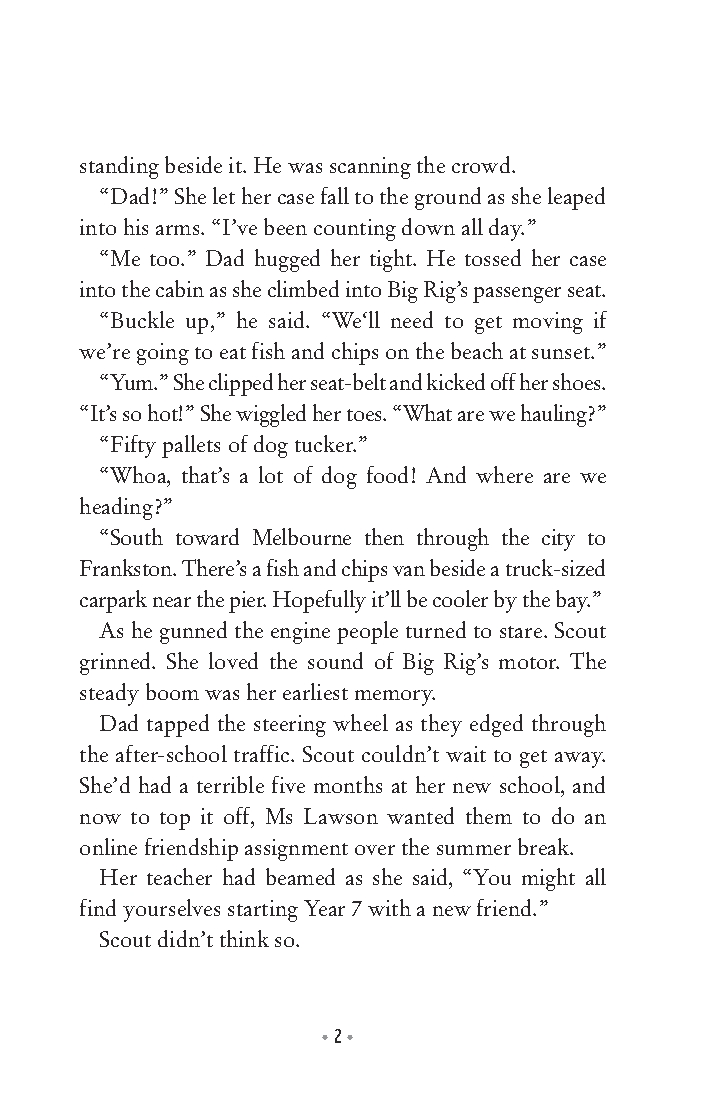 standing beside it. He was scanning the crowd.

“Dad!” She let her case fall to the ground as she leaped into his arms. “I’ve been counting down all day.”

“Me too.” Dad hugged her tight. He tossed her case into the cabin as she climbed into Big Rig’s passenger seat.

“Buckle up,” he said. “We‘ll need to get moving if we’re going to eat fish and chips on the beach at sunset.”

“Yum.” She clipped her seat-belt and kicked off her shoes. “It’s so hot!” She wiggled her toes. “What are we hauling?”

“Fifty pallets of dog tucker.”

“Whoa, that’s a lot of dog food! And where are we heading?”

“South toward Melbourne then through the city to Frankston. There’s a fish and chips van beside a truck-sized carpark near the pier. Hopefully it’ll be cooler by the bay.”

As he gunned the engine people turned to stare. Scout grinned. She loved the sound of Big Rig’s motor. The steady boom was her earliest memory.

Dad tapped the steering wheel as they edged through the after-school traffic. Scout couldn’t wait to get away. She’d had a terrible five months at her new school, and now to top it off, Ms Lawson wanted them to do an online friendship assignment over the summer break.

Her teacher had beamed as she said, “You might all find yourselves starting Year 7 with a new friend.”

Scout didn’t think so.

• 2 •